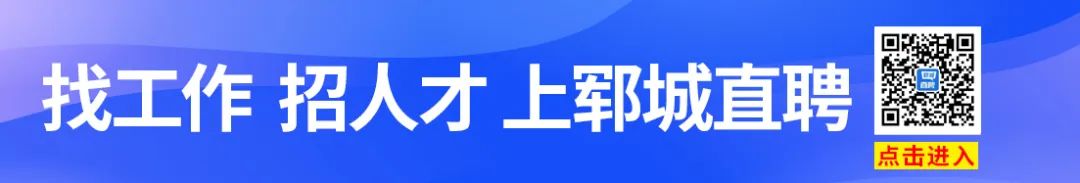 找工作 招人才 上郓城直聘

点击进入